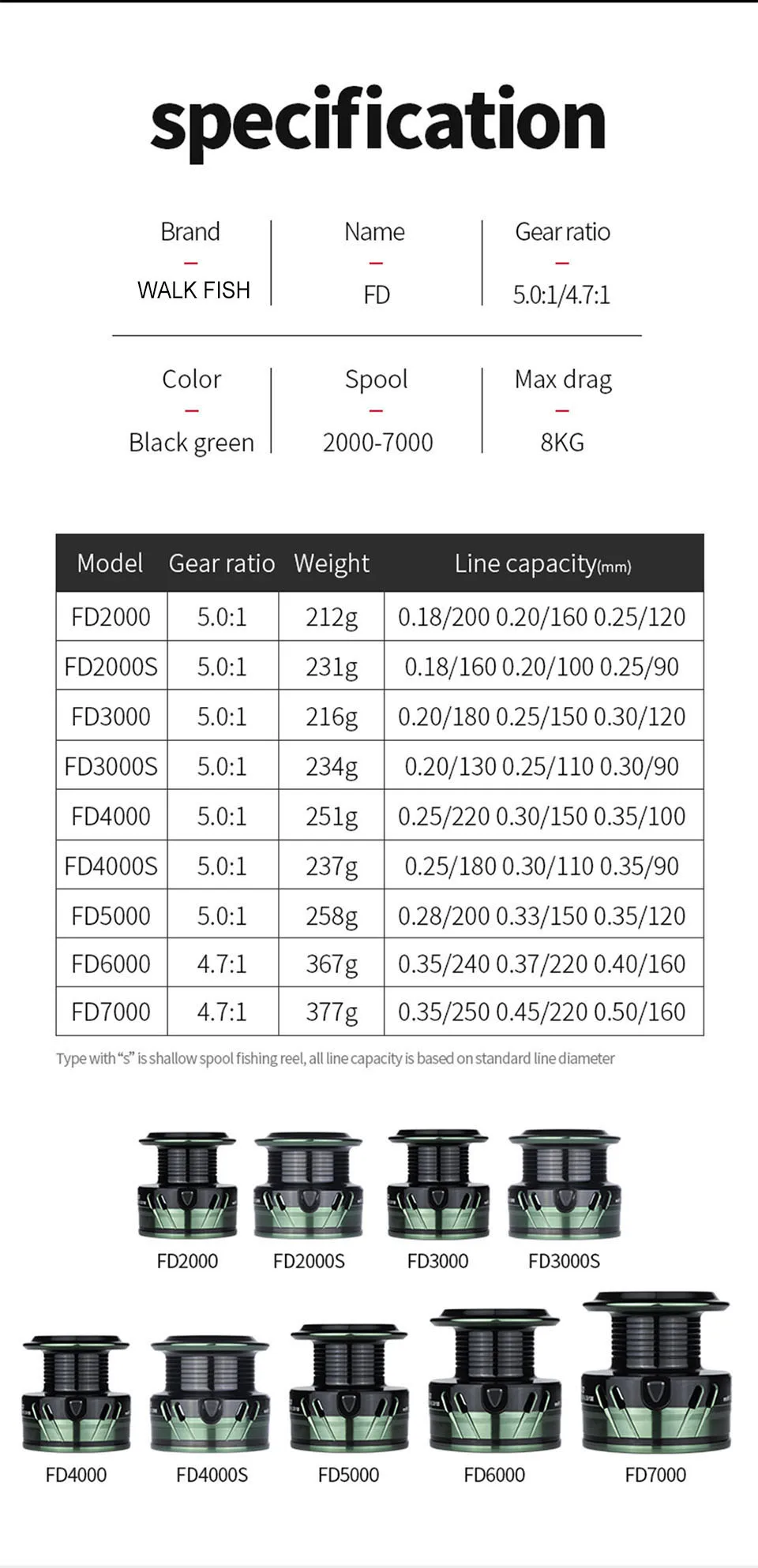 specification

Brand
-
WALK FISH

Name
-
FD

Gear ratio
-
5.0:1/4.7:1

Color
-
Black green

Spool
-
2000-7000

Max drag
-
8KG

| Model | Gear ratio | Weight | Line capacity(mm) |
|---|---|---|---|
| FD2000 | 5.0:1 | 212g | 0.18/200 0.20/160 0.25/120 |
| FD2000S | 5.0:1 | 231g | 0.18/160 0.20/100 0.25/90 |
| FD3000 | 5.0:1 | 216g | 0.20/180 0.25/150 0.30/120 |
| FD3000S | 5.0:1 | 234g | 0.20/130 0.25/110 0.30/90 |
| FD4000 | 5.0:1 | 251g | 0.25/220 0.30/150 0.35/100 |
| FD4000S | 5.0:1 | 237g | 0.25/180 0.30/110 0.35/90 |
| FD5000 | 5.0:1 | 258g | 0.28/200 0.33/150 0.35/120 |
| FD6000 | 4.7:1 | 367g | 0.35/240 0.37/220 0.40/160 |
| FD7000 | 4.7:1 | 377g | 0.35/250 0.45/220 0.50/160 |

Type with "s" is shallow spool fishing reel, all line capacity is based on standard line diameter

FD2000
FD2000S
FD3000
FD3000S
FD4000
FD4000S
FD5000
FD6000
FD7000